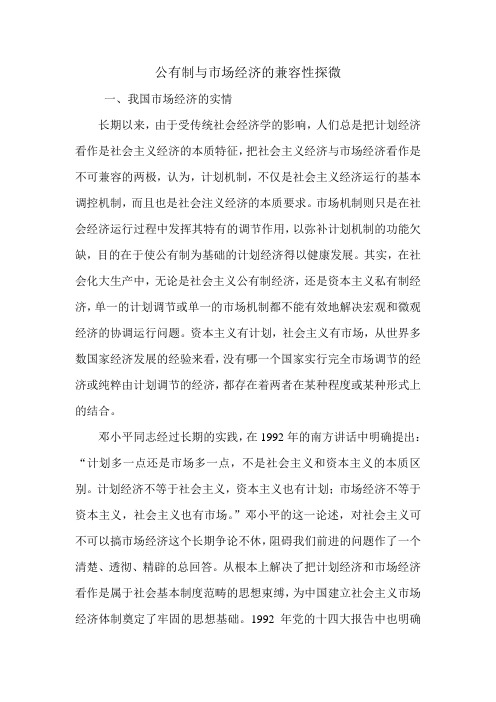 公有制与市场经济的兼容性探微

一、我国市场经济的实情

长期以来，由于受传统社会经济学的影响，人们总是把计划经济看作是社会主义经济的本质特征，把社会主义经济与市场经济看作是不可兼容的两极，认为，计划机制，不仅是社会主义经济运行的基本调控机制，而且也是社会注义经济的本质要求。市场机制则只是在社会经济运行过程中发挥其特有的调节作用，以弥补计划机制的功能欠缺，目的在于使公有制为基础的计划经济得以健康发展。其实，在社会化大生产中，无论是社会主义公有制经济，还是资本主义私有制经济，单一的计划调节或单一的市场机制都不能有效地解决宏观和微观经济的协调运行问题。资本主义有计划，社会主义有市场，从世界多数国家经济发展的经验来看，没有哪一个国家实行完全市场调节的经济或纯粹由计划调节的经济，都存在着两者在某种程度或某种形式上的结合。

邓小平同志经过长期的实践，在 1992 年的南方讲话中明确提出：“计划多一点还是市场多一点，不是社会主义和资本主义的本质区别。计划经济不等于社会主义，资本主义也有计划；市场经济不等于资本主义，社会主义也有市场。”邓小平的这一论述，对社会主义可不可以搞市场经济这个长期争论不休，阻碍我们前进的问题作了一个清楚、透彻、精辟的总回答。从根本上解决了把计划经济和市场经济看作是属于社会基本制度范畴的思想束缚，为中国建立社会主义市场经济体制奠定了牢固的思想基础。1992 年党的十四大报告中也明确